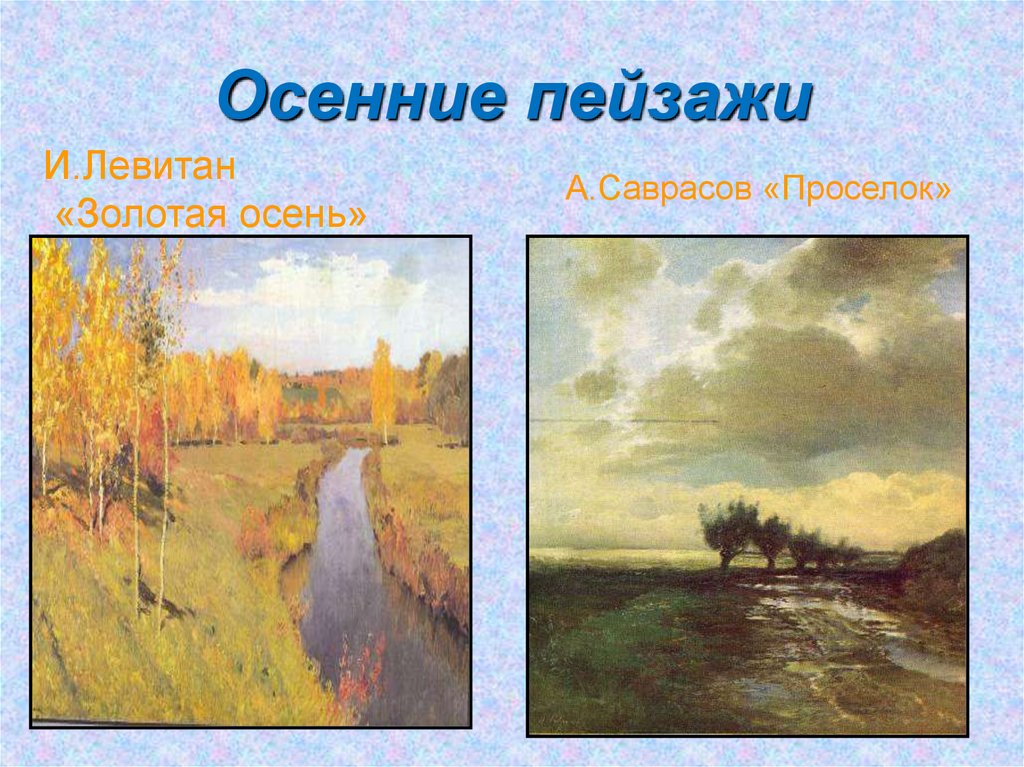 Осенние пейзажи

И.Левитан
«Золотая осень»

А.Саврасов «Проселок»